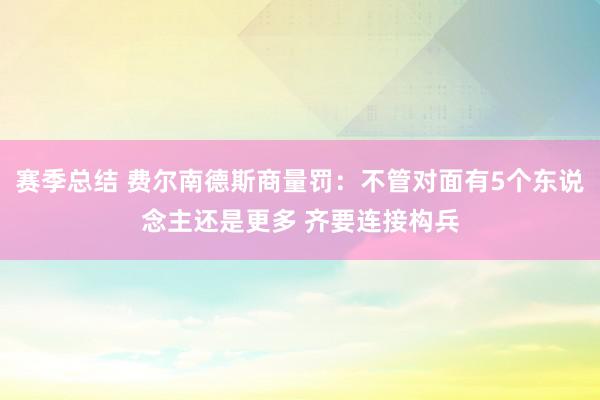 赛季总结 费尔南德斯商量罚：不管对面有5个东说念主还是更多 齐要连接构兵